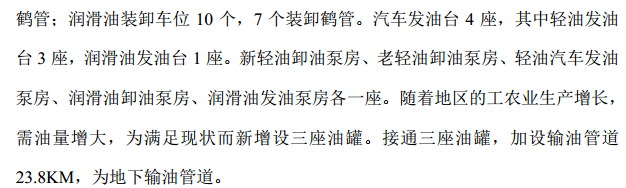 鹤管；润滑油装卸车位 10 个，7 个装卸鹤管。汽车发油台 4 座，其中轻油发油台 3 座，润滑油发油台 1 座。新轻油卸油泵房、老轻油卸油泵房、轻油汽车发油泵房、润滑油卸油泵房、润滑油发油泵房各一座。随着地区的工农业生产增长，需油量增大，为满足现状而新增设三座油罐。接通三座油罐，加设输油管道 23.8KM，为地下输油管道。